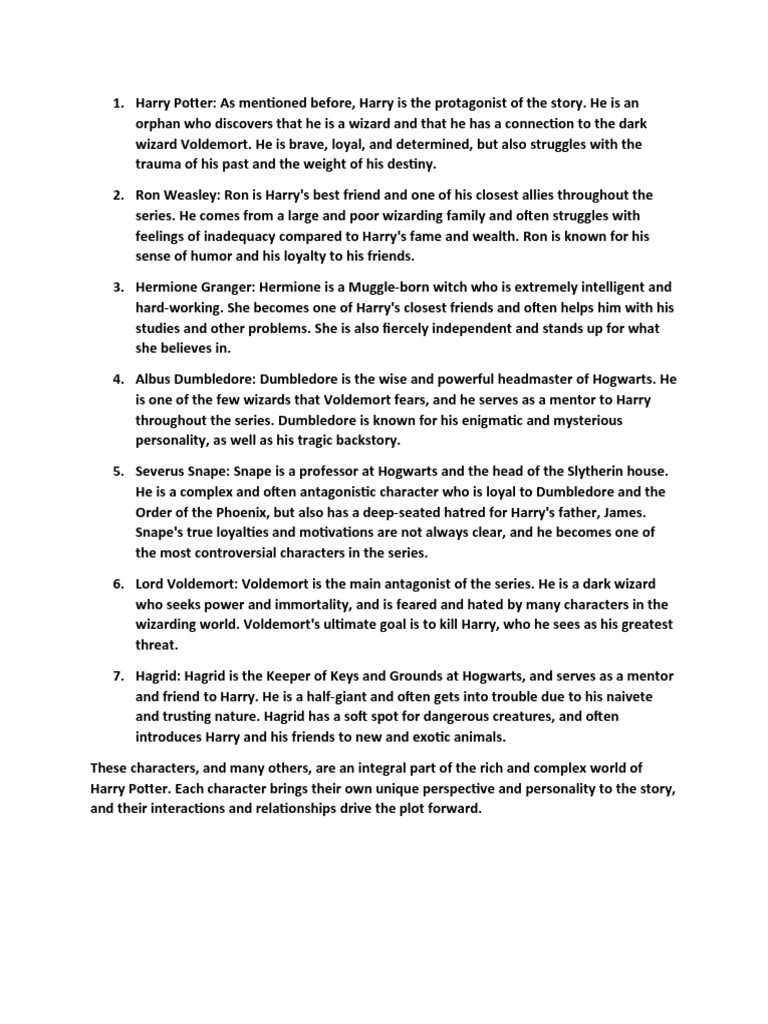 1. Harry Potter: As mentioned before, Harry is the protagonist of the story. He is an orphan who discovers that he is a wizard and that he has a connection to the dark wizard Voldemort. He is brave, loyal, and determined, but also struggles with the trauma of his past and the weight of his destiny.

2. Ron Weasley: Ron is Harry's best friend and one of his closest allies throughout the series. He comes from a large and poor wizarding family and often struggles with feelings of inadequacy compared to Harry's fame and wealth. Ron is known for his sense of humor and his loyalty to his friends.

3. Hermione Granger: Hermione is a Muggle-born witch who is extremely intelligent and hard-working. She becomes one of Harry's closest friends and often helps him with his studies and other problems. She is also fiercely independent and stands up for what she believes in.

4. Albus Dumbledore: Dumbledore is the wise and powerful headmaster of Hogwarts. He is one of the few wizards that Voldemort fears, and he serves as a mentor to Harry throughout the series. Dumbledore is known for his enigmatic and mysterious personality, as well as his tragic backstory.

5. Severus Snape: Snape is a professor at Hogwarts and the head of the Slytherin house. He is a complex and often antagonistic character who is loyal to Dumbledore and the Order of the Phoenix, but also has a deep-seated hatred for Harry's father, James. Snape's true loyalties and motivations are not always clear, and he becomes one of the most controversial characters in the series.

6. Lord Voldemort: Voldemort is the main antagonist of the series. He is a dark wizard who seeks power and immortality, and is feared and hated by many characters in the wizarding world. Voldemort's ultimate goal is to kill Harry, who he sees as his greatest threat.

7. Hagrid: Hagrid is the Keeper of Keys and Grounds at Hogwarts, and serves as a mentor and friend to Harry. He is a half-giant and often gets into trouble due to his naivete and trusting nature. Hagrid has a soft spot for dangerous creatures, and often introduces Harry and his friends to new and exotic animals.

These characters, and many others, are an integral part of the rich and complex world of Harry Potter. Each character brings their own unique perspective and personality to the story, and their interactions and relationships drive the plot forward.